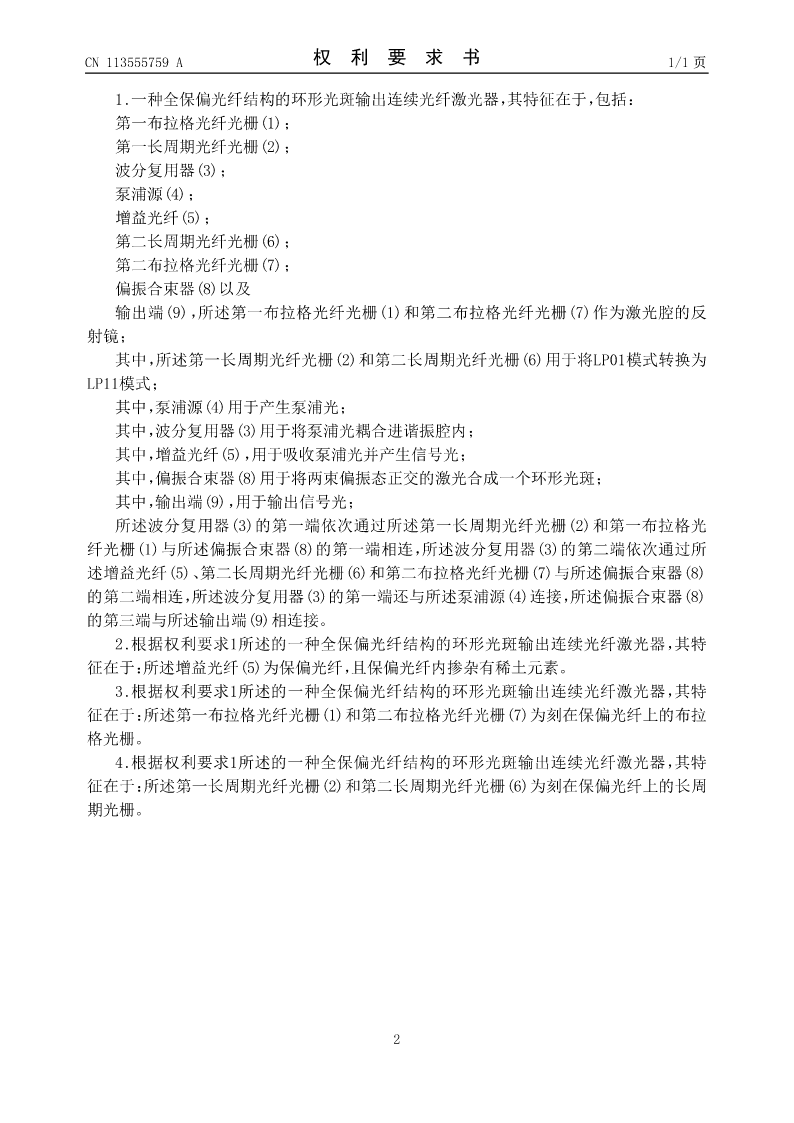 CN 113555759 A

权 利 要 求 书

1/1 页

1.一种全保偏光纤结构的环形光斑输出连续光纤激光器，其特征在于，包括：

第一布拉格光纤光栅(1)；

第一长周期光纤光栅(2)；

波分复用器(3)；

泵浦源(4)；

增益光纤(5)；

第二长周期光纤光栅(6)；

第二布拉格光纤光栅(7)；

偏振合束器(8)以及

输出端(9)，所述第一布拉格光纤光栅(1)和第二布拉格光纤光栅(7)作为激光腔的反射镜；

其中，所述第一长周期光纤光栅(2)和第二长周期光纤光栅(6)用于将LP01模式转换为LP11模式；

其中，泵浦源(4)用于产生泵浦光；

其中，波分复用器(3)用于将泵浦光耦合进谐振腔内；

其中，增益光纤(5)，用于吸收泵浦光并产生信号光；

其中，偏振合束器(8)用于将两束偏振态正交的激光合成一个环形光斑；

其中，输出端(9)，用于输出信号光；

所述波分复用器(3)的第一端依次通过所述第一长周期光纤光栅(2)和第一布拉格光纤光栅(1)与所述偏振合束器(8)的第一端相连，所述波分复用器(3)的第二端依次通过所述增益光纤(5)、第二长周期光纤光栅(6)和第二布拉格光纤光栅(7)与所述偏振合束器(8)的第二端相连，所述波分复用器(3)的第一端还与所述泵浦源(4)连接，所述偏振合束器(8)的第三端与所述输出端(9)相连接。

2.根据权利要求1所述的一种全保偏光纤结构的环形光斑输出连续光纤激光器，其特征在于：所述增益光纤(5)为保偏光纤，且保偏光纤内掺杂有稀土元素。

3.根据权利要求1所述的一种全保偏光纤结构的环形光斑输出连续光纤激光器，其特征在于：所述第一布拉格光纤光栅(1)和第二布拉格光纤光栅(7)为刻在保偏光纤上的布拉格光栅。

4.根据权利要求1所述的一种全保偏光纤结构的环形光斑输出连续光纤激光器，其特征在于：所述第一长周期光纤光栅(2)和第二长周期光纤光栅(6)为刻在保偏光纤上的长周期光栅。

2